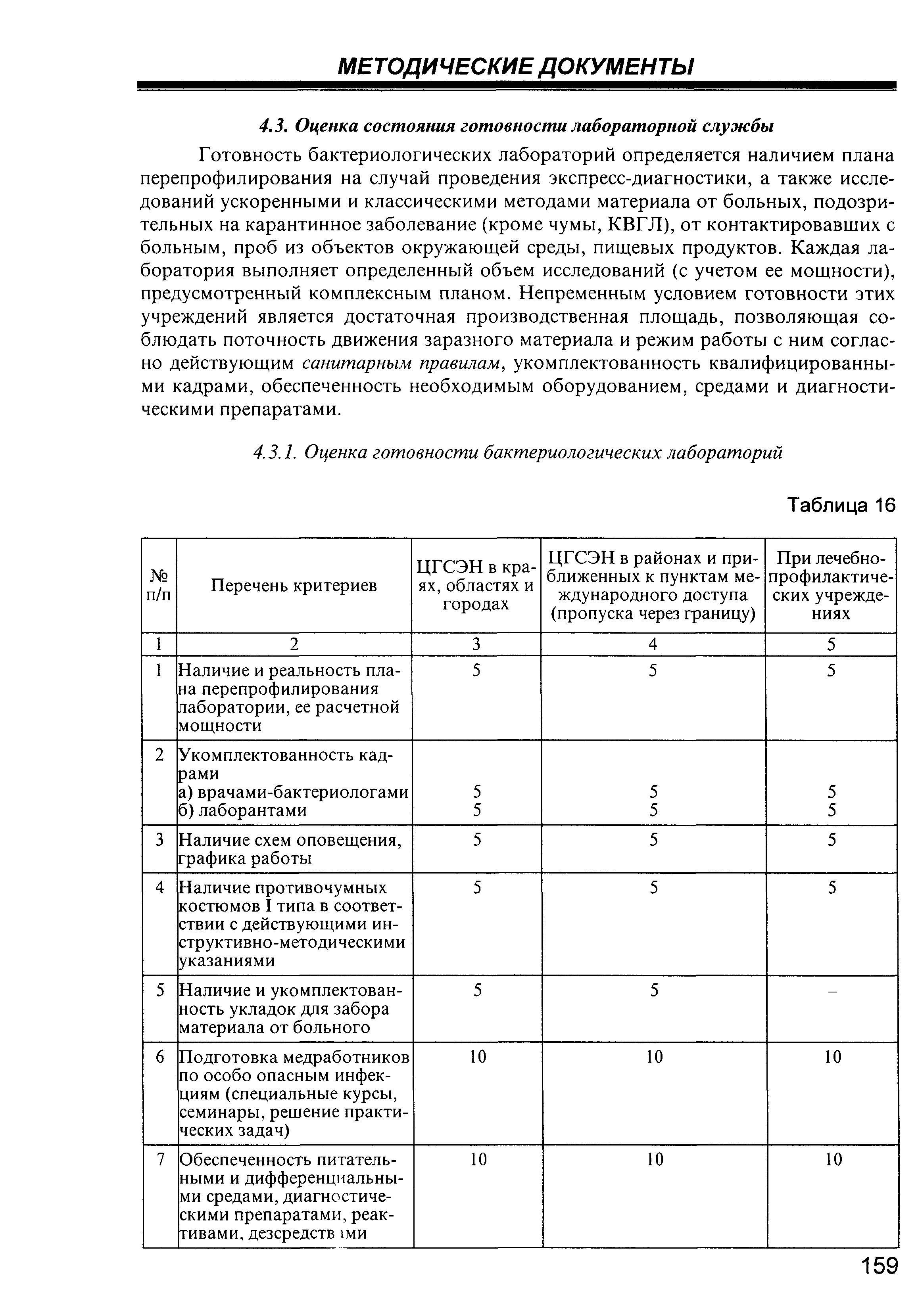 МЕТОДИЧЕСКИЕ ДОКУМЕНТЫ

4.3. Оценка состояния готовности лабораторной службы

Готовность бактериологических лабораторий определяется наличием плана перепрофилирования на случай проведения экспресс-диагностики, а также исследований ускоренными и классическими методами материала от больных, подозрительных на карантинное заболевание (кроме чумы, КВГЛ), от контактировавших с больным, проб из объектов окружающей среды, пищевых продуктов. Каждая лаборатория выполняет определенный объем исследований (с учетом ее мощности), предусмотренный комплексным планом. Непременным условием готовности этих учреждений является достаточная производственная площадь, позволяющая соблюдать поточность движения заразного материала и режим работы с ним согласно действующим санитарным правилам, укомплектованность квалифицированными кадрами, обеспеченность необходимым оборудованием, средами и диагностическими препаратами.

4.3.1. Оценка готовности бактериологических лабораторий

Таблица 16

| № п/п | Перечень критериев | ЦГСЭН в краях, областях и городах | ЦГСЭН в районах и приближенных к пунктам международного доступа (пропуска через границу) | При лечебно-профилактических учреждениях |
|---|---|---|---|---|
| 1 | 2 | 3 | 4 | 5 |
| 1 | Наличие и реальность плана перепрофилирования лаборатории, ее расчетной мощности | 5 | 5 | 5 |
| 2 | Укомплектованность кадрами а) врачами-бактериологами б) лаборантами | 5 5 | 5 5 | 5 5 |
| 3 | Наличие схем оповещения, графика работы | 5 | 5 | 5 |
| 4 | Наличие противочумных костюмов I типа в соответствии с действующими инструктивно-методическими указаниями | 5 | 5 | 5 |
| 5 | Наличие и укомплектованность укладок для забора материала от больного | 5 | 5 | – |
| 6 | Подготовка медработников по особо опасным инфекциям (специальные курсы, семинары, решение практических задач) | 10 | 10 | 10 |
| 7 | Обеспеченность питательными и дифференциальными средами, диагностическими препаратами, реактивами, дезсредствами | 10 | 10 | 10 |

159